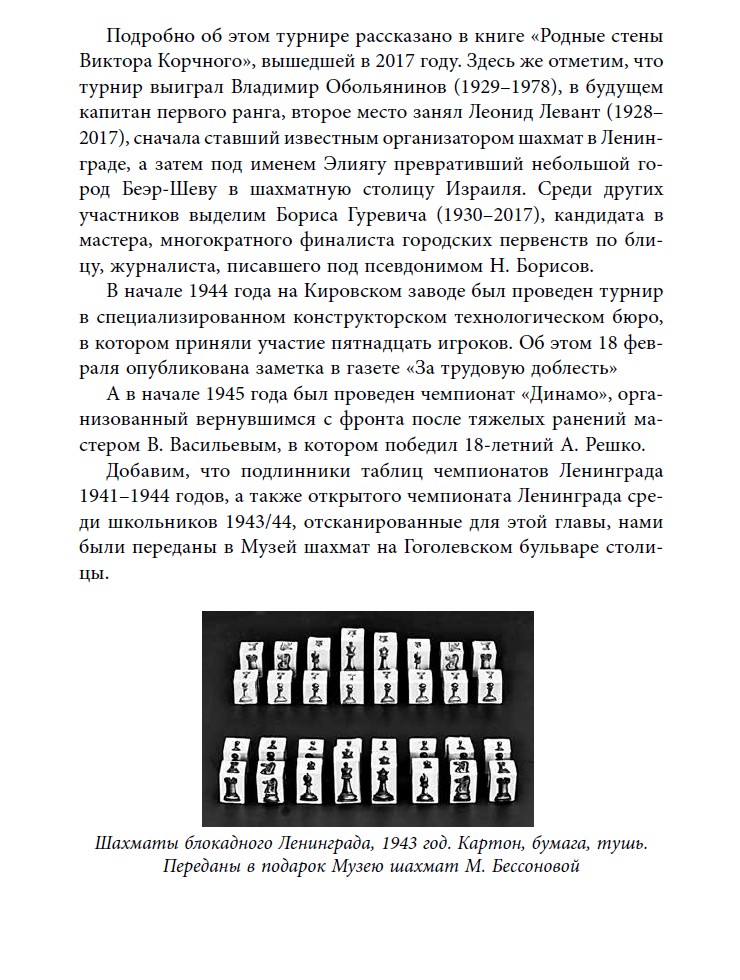 Подробно об этом турнире рассказано в книге «Родные стены Виктора Корчного», вышедшей в 2017 году. Здесь же отметим, что турнир выиграл Владимир Обольянинов (1929–1978), в будущем капитан первого ранга, второе место занял Леонид Левант (1928–2017), сначала ставший известным организатором шахмат в Ленинграде, а затем под именем Элиягу превративший небольшой город Беэр-Шеву в шахматную столицу Израиля. Среди других участников выделим Бориса Гуревича (1930–2017), кандидата в мастера, многократного финалиста городских первенств по блицу, журналиста, писавшего под псевдонимом Н. Борисов.

В начале 1944 года на Кировском заводе был проведен турнир в специализированном конструкторском технологическом бюро, в котором приняли участие пятнадцать игроков. Об этом 18 февраля опубликована заметка в газете «За трудовую доблесть»

А в начале 1945 года был проведен чемпионат «Динамо», организованный вернувшимся с фронта после тяжелых ранений мастером В. Васильевым, в котором победил 18-летний А. Решко.

Добавим, что подлинники таблиц чемпионатов Ленинграда 1941–1944 годов, а также открытого чемпионата Ленинграда среди школьников 1943/44, отсканированные для этой главы, нами были переданы в Музей шахмат на Гоголевском бульваре столицы.

Шахматы блокадного Ленинграда, 1943 год. Картон, бумага, тушь. Переданы в подарок Музею шахмат М. Бессоновой